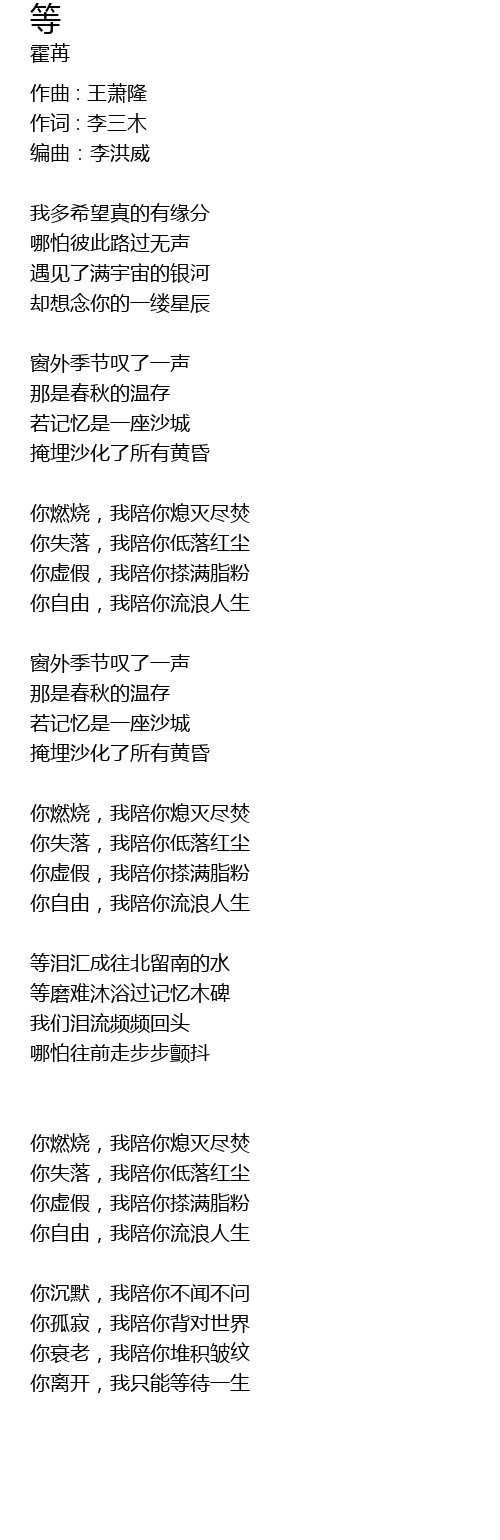 等
霍苒

作曲 : 王萧隆
作词 : 李三木
编曲 : 李洪威

我多希望真的有缘分
哪怕彼此路过无声
遇见了满宇宙的银河
却想念你的一缕星辰

窗外季节叹了一声
那是春秋的温存
若记忆是一座沙城
掩埋沙化了所有黄昏

你燃烧，我陪你熄灭尽焚
你失落，我陪你低落红尘
你虚假，我陪你搽满脂粉
你自由，我陪你流浪人生

窗外季节叹了一声
那是春秋的温存
若记忆是一座沙城
掩埋沙化了所有黄昏

你燃烧，我陪你熄灭尽焚
你失落，我陪你低落红尘
你虚假，我陪你搽满脂粉
你自由，我陪你流浪人生

等泪汇成往北留南的水
等磨难沐浴过记忆木碑
我们泪流频频回头
哪怕往前走步步颤抖

你燃烧，我陪你熄灭尽焚
你失落，我陪你低落红尘
你虚假，我陪你搽满脂粉
你自由，我陪你流浪人生

你沉默，我陪你不闻不问
你孤寂，我陪你背对世界
你衰老，我陪你堆积皱纹
你离开，我只能等待一生